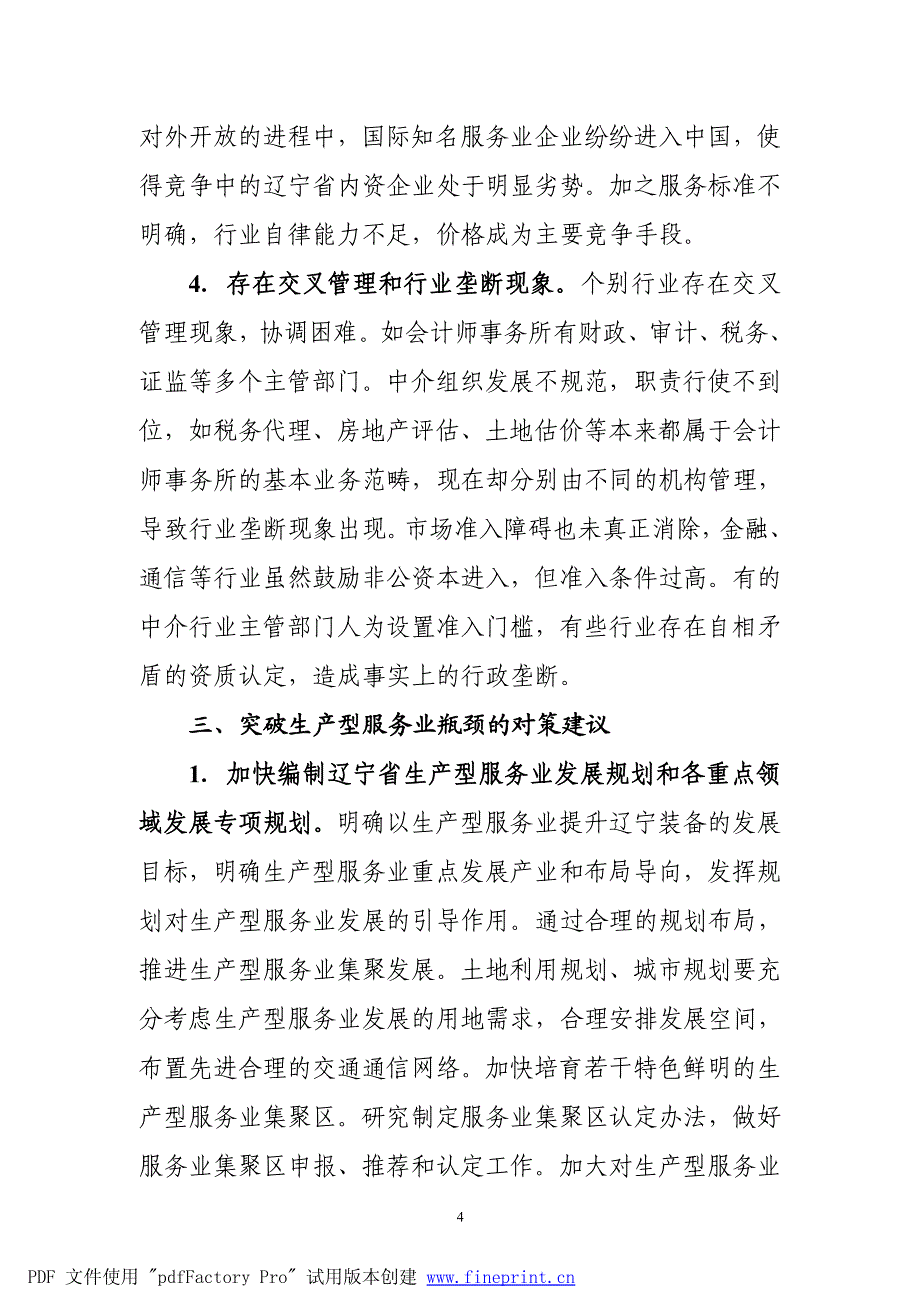 对外开放的进程中，国际知名服务业企业纷纷进入中国，使得竞争中的辽宁省内资企业处于明显劣势。加之服务标准不明确，行业自律能力不足，价格成为主要竞争手段。

4. 存在交叉管理和行业垄断现象。个别行业存在交叉管理现象，协调困难。如会计师事务所有财政、审计、税务、证监等多个主管部门。中介组织发展不规范，职责行使不到位，如税务代理、房地产评估、土地估价等本来都属于会计师事务所的基本业务范畴，现在却分别由不同的机构管理，导致行业垄断现象出现。市场准入障碍也未真正消除，金融、通信等行业虽然鼓励非公资本进入，但准入条件过高。有的中介行业主管部门人为设置准入门槛，有些行业存在自相矛盾的资质认定，造成事实上的行政垄断。

三、突破生产型服务业瓶颈的对策建议

1. 加快编制辽宁省生产型服务业发展规划和各重点领域发展专项规划。明确以生产型服务业提升辽宁装备的发展目标，明确生产型服务业重点发展产业和布局导向，发挥规划对生产型服务业发展的引导作用。通过合理的规划布局，推进生产型服务业集聚发展。土地利用规划、城市规划要充分考虑生产型服务业发展的用地需求，合理安排发展空间，布置先进合理的交通通信网络。加快培育若干特色鲜明的生产型服务业集聚区。研究制定服务业集聚区认定办法，做好服务业集聚区申报、推荐和认定工作。加大对生产型服务业

4

PDF 文件使用 "pdfFactory Pro" 试用版本创建 www.fineprint.cn